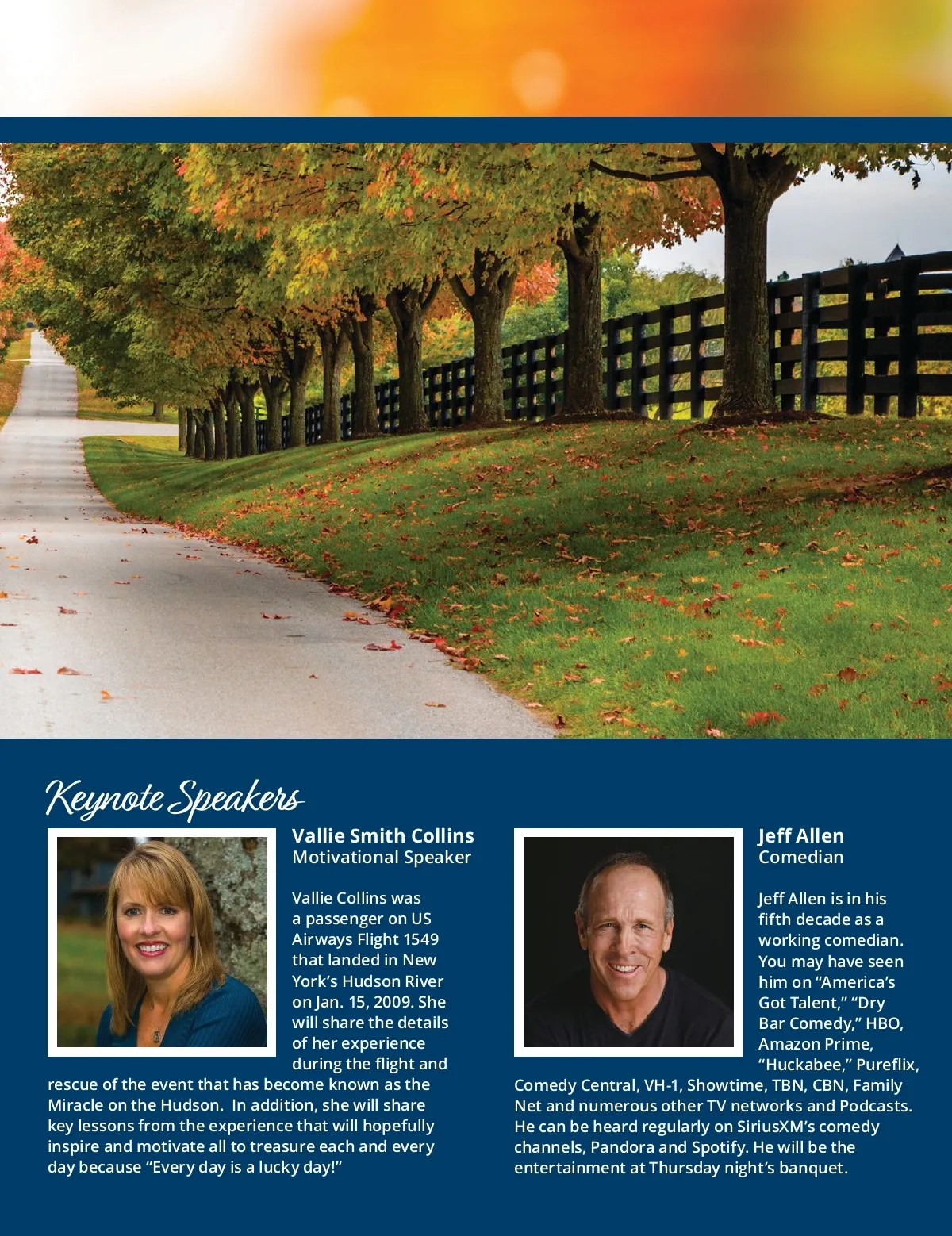 Keynote Speakers

Vallie Smith Collins
Motivational Speaker

Vallie Collins was a passenger on US Airways Flight 1549 that landed in New York's Hudson River on Jan. 15, 2009. She will share the details of her experience during the flight and rescue of the event that has become known as the Miracle on the Hudson. In addition, she will share key lessons from the experience that will hopefully inspire and motivate all to treasure each and every day because "Every day is a lucky day!"

Jeff Allen
Comedian

Jeff Allen is in his fifth decade as a working comedian. You may have seen him on "America's Got Talent," "Dry Bar Comedy," HBO, Amazon Prime, "Huckabee," Pureflix, Comedy Central, VH-1, Showtime, TBN, CBN, Family Net and numerous other TV networks and Podcasts. He can be heard regularly on SiriusXM's comedy channels, Pandora and Spotify. He will be the entertainment at Thursday night's banquet.